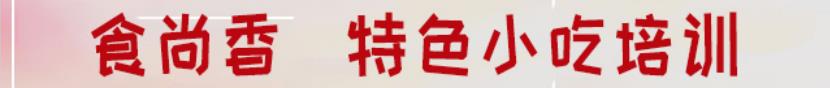 食尚香 特色小吃培训